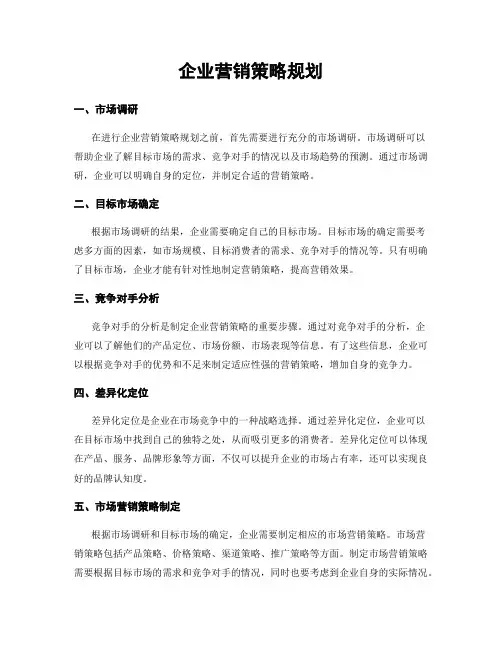 企业营销策略规划

一、市场调研

在进行企业营销策略规划之前，首先需要进行充分的市场调研。市场调研可以帮助企业了解目标市场的需求、竞争对手的情况以及市场趋势的预测。通过市场调研，企业可以明确自身的定位，并制定合适的营销策略。

二、目标市场确定

根据市场调研的结果，企业需要确定自己的目标市场。目标市场的确定需要考虑多方面的因素，如市场规模、目标消费者的需求、竞争对手的情况等。只有明确了目标市场，企业才能有针对性地制定营销策略，提高营销效果。

三、竞争对手分析

竞争对手的分析是制定企业营销策略的重要步骤。通过对竞争对手的分析，企业可以了解他们的产品定位、市场份额、市场表现等信息。有了这些信息，企业可以根据竞争对手的优势和不足来制定适应性强的营销策略，增加自身的竞争力。

四、差异化定位

差异化定位是企业在市场竞争中的一种战略选择。通过差异化定位，企业可以在目标市场中找到自己的独特之处，从而吸引更多的消费者。差异化定位可以体现在产品、服务、品牌形象等方面，不仅可以提升企业的市场占有率，还可以实现良好的品牌认知度。

五、市场营销策略制定

根据市场调研和目标市场的确定，企业需要制定相应的市场营销策略。市场营销策略包括产品策略、价格策略、渠道策略、推广策略等方面。制定市场营销策略需要根据目标市场的需求和竞争对手的情况，同时也要考虑到企业自身的实际情况。